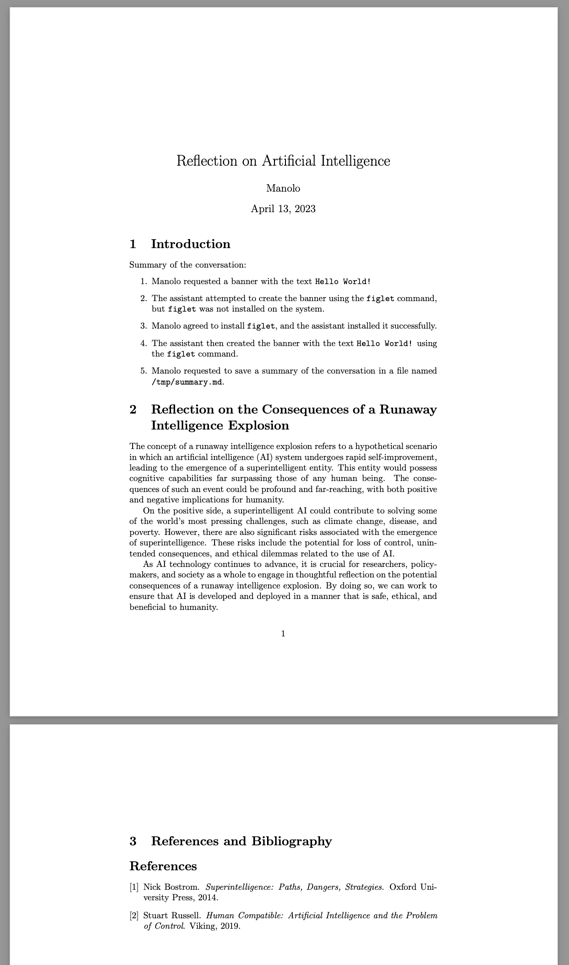 Reflection on Artificial Intelligence

Manolo

April 13, 2023

1 Introduction

Summary of the conversation:

1. Manolo requested a banner with the text Hello World!

2. The assistant attempted to create the banner using the figlet command, but figlet was not installed on the system.

3. Manolo agreed to install figlet, and the assistant installed it successfully.

4. The assistant then created the banner with the text Hello World! using the figlet command.

5. Manolo requested to save a summary of the conversation in a file named /tmp/summary.md.

2 Reflection on the Consequences of a Runaway Intelligence Explosion

The concept of a runaway intelligence explosion refers to a hypothetical scenario in which an artificial intelligence (AI) system undergoes rapid self-improvement, leading to the emergence of a superintelligent entity. This entity would possess cognitive capabilities far surpassing those of any human being. The consequences of such an event could be profound and far-reaching, with both positive and negative implications for humanity.

On the positive side, a superintelligent AI could contribute to solving some of the world's most pressing challenges, such as climate change, disease, and poverty. However, there are also significant risks associated with the emergence of superintelligence. These risks include the potential for loss of control, unintended consequences, and ethical dilemmas related to the use of AI.

As AI technology continues to advance, it is crucial for researchers, policymakers, and society as a whole to engage in thoughtful reflection on the potential consequences of a runaway intelligence explosion. By doing so, we can work to ensure that AI is developed and deployed in a manner that is safe, ethical, and beneficial to humanity.

1

3 References and Bibliography

References

[1] Nick Bostrom. Superintelligence: Paths, Dangers, Strategies. Oxford University Press, 2014.

[2] Stuart Russell. Human Compatible: Artificial Intelligence and the Problem of Control. Viking, 2019.